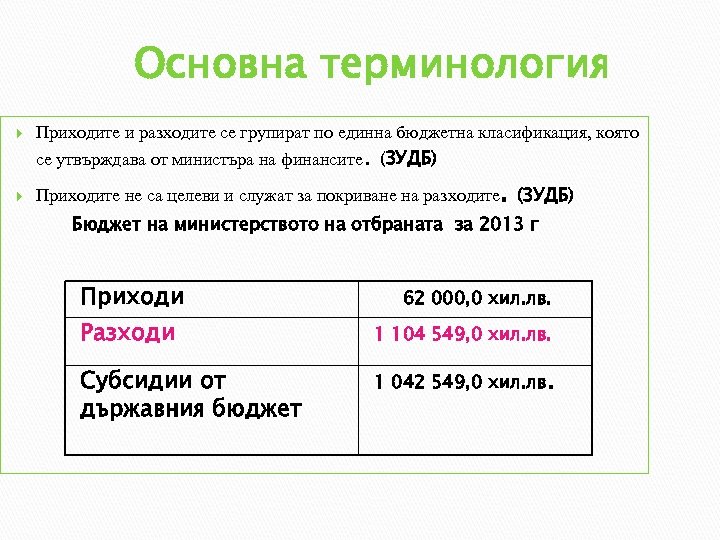 Основна терминология

Приходите и разходите се групират по единна бюджетна класификация, която се утвърждава от министъра на финансите. (ЗУДБ)

Приходите не са целеви и служат за покриване на разходите. (ЗУДБ)

Бюджет на министерството на отбраната за 2013 г

| Приходи | 62 000,0 хил.лв. |
|---|---|
| Разходи | 1 104 549,0 хил.лв. |
| Субсидии от държавния бюджет | 1 042 549,0 хил.лв. |